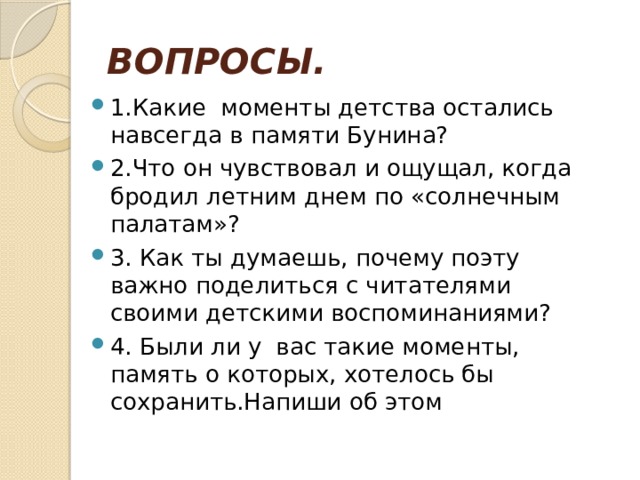 ВОПРОСЫ.

1.Какие  моменты детства остались навсегда в памяти Бунина?

2.Что он чувствовал и ощущал, когда бродил летним днем по «солнечным палатам»?

3. Как ты думаешь, почему поэту важно поделиться с читателями своими детскими воспоминаниями?

4. Были ли у  вас такие моменты, память о которых, хотелось бы сохранить.Напиши об этом